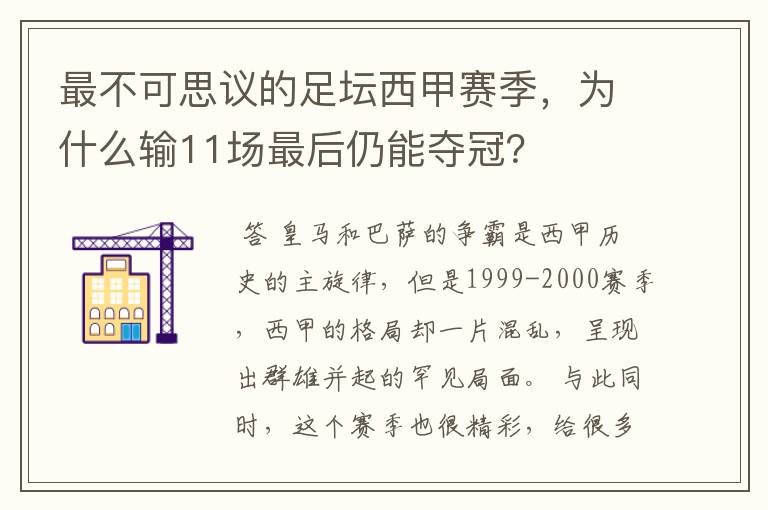 最不可思议的足坛西甲赛季，为什么输11场最后仍能夺冠？

答 皇马和巴萨的争霸是西甲历史的主旋律，但是1999-2000赛季，西甲的格局却一片混乱，呈现出群雄并起的罕见局面。与此同时，这个赛季也很精彩，给很多